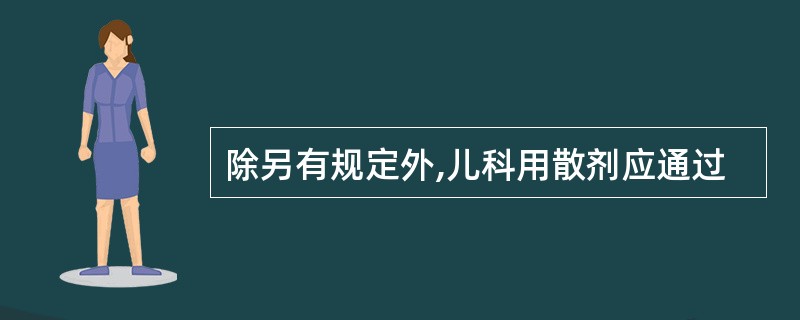 除另有规定外,儿科用散剂应通过